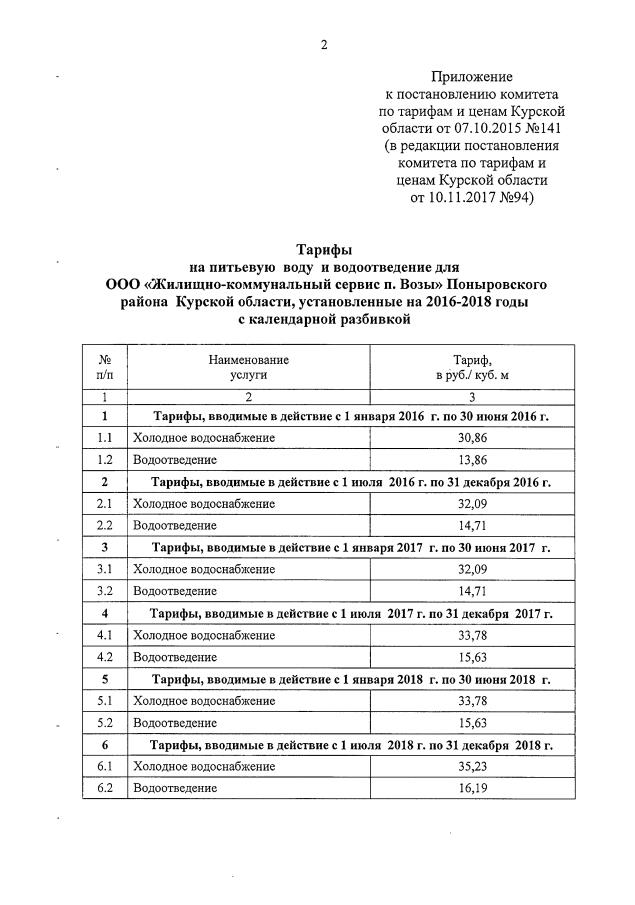 2

Приложение
к постановлению комитета
по тарифам и ценам Курской
области от 07.10.2015 №141
(в редакции постановления
комитета по тарифам и
ценам Курской области
от 10.11.2017 №94)

Тарифы
на питьевую воду и водоотведение для
ООО «Жилищно-коммунальный сервис п. Возы» Поныровского
района Курской области, установленные на 2016-2018 годы
с календарной разбивкой

| № п/п | Наименование услуги | Тариф, в руб./ куб. м |
|---|---|---|
| 1 | 2 | 3 |
| 1 | Тарифы, вводимые в действие с 1 января 2016 г. по 30 июня 2016 г. | |
| 1.1 | Холодное водоснабжение | 30,86 |
| 1.2 | Водоотведение | 13,86 |
| 2 | Тарифы, вводимые в действие с 1 июля 2016 г. по 31 декабря 2016 г. | |
| 2.1 | Холодное водоснабжение | 32,09 |
| 2.2 | Водоотведение | 14,71 |
| 3 | Тарифы, вводимые в действие с 1 января 2017 г. по 30 июня 2017 г. | |
| 3.1 | Холодное водоснабжение | 32,09 |
| 3.2 | Водоотведение | 14,71 |
| 4 | Тарифы, вводимые в действие с 1 июля 2017 г. по 31 декабря 2017 г. | |
| 4.1 | Холодное водоснабжение | 33,78 |
| 4.2 | Водоотведение | 15,63 |
| 5 | Тарифы, вводимые в действие с 1 января 2018 г. по 30 июня 2018 г. | |
| 5.1 | Холодное водоснабжение | 33,78 |
| 5.2 | Водоотведение | 15,63 |
| 6 | Тарифы, вводимые в действие с 1 июля 2018 г. по 31 декабря 2018 г. | |
| 6.1 | Холодное водоснабжение | 35,23 |
| 6.2 | Водоотведение | 16,19 |